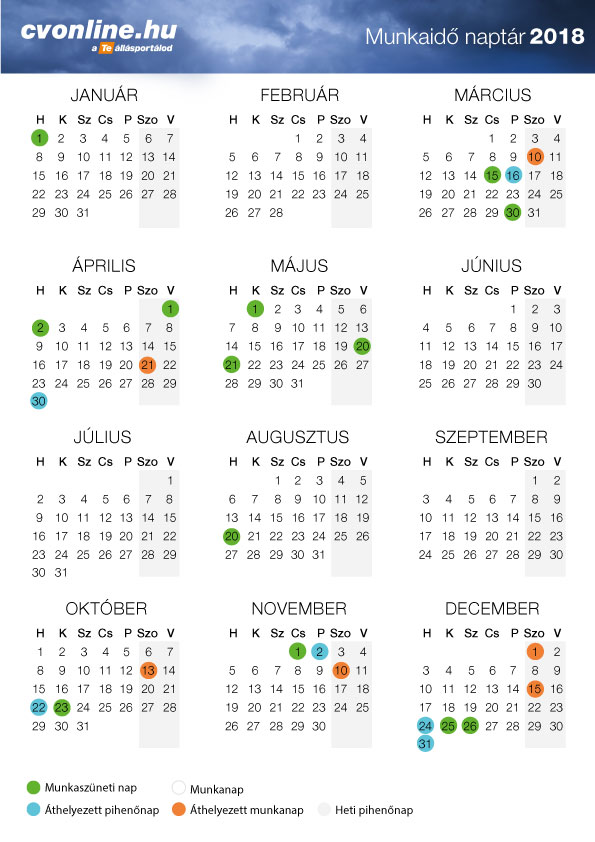 cvonline.hu
a Te állásportálod

Munkaidő naptár 2018

JANUÁR

| H | K | Sz | Cs | P | Szo | V |
|---|---|---|---|---|---|---|
| 1 | 2 | 3 | 4 | 5 | 6 | 7 |
| 8 | 9 | 10 | 11 | 12 | 13 | 14 |
| 15 | 16 | 17 | 18 | 19 | 20 | 21 |
| 22 | 23 | 24 | 25 | 26 | 27 | 28 |
| 29 | 30 | 31 | | | | |

FEBRUÁR

| H | K | Sz | Cs | P | Szo | V |
|---|---|---|---|---|---|---|
| | | | 1 | 2 | 3 | 4 |
| 5 | 6 | 7 | 8 | 9 | 10 | 11 |
| 12 | 13 | 14 | 15 | 16 | 17 | 18 |
| 19 | 20 | 21 | 22 | 23 | 24 | 25 |
| 26 | 27 | 28 | | | | |

MÁRCIUS

| H | K | Sz | Cs | P | Szo | V |
|---|---|---|---|---|---|---|
| | | | 1 | 2 | 3 | 4 |
| 5 | 6 | 7 | 8 | 9 | 10 | 11 |
| 12 | 13 | 14 | 15 | 16 | 17 | 18 |
| 19 | 20 | 21 | 22 | 23 | 24 | 25 |
| 26 | 27 | 28 | 29 | 30 | 31 | |

ÁPRILIS

| H | K | Sz | Cs | P | Szo | V |
|---|---|---|---|---|---|---|
| | | | | | | 1 |
| 2 | 3 | 4 | 5 | 6 | 7 | 8 |
| 9 | 10 | 11 | 12 | 13 | 14 | 15 |
| 16 | 17 | 18 | 19 | 20 | 21 | 22 |
| 23 | 24 | 25 | 26 | 27 | 28 | 29 |
| 30 | | | | | | |

MÁJUS

| H | K | Sz | Cs | P | Szo | V |
|---|---|---|---|---|---|---|
| | 1 | 2 | 3 | 4 | 5 | 6 |
| 7 | 8 | 9 | 10 | 11 | 12 | 13 |
| 14 | 15 | 16 | 17 | 18 | 19 | 20 |
| 21 | 22 | 23 | 24 | 25 | 26 | 27 |
| 28 | 29 | 30 | 31 | | | |

JÚNIUS

| H | K | Sz | Cs | P | Szo | V |
|---|---|---|---|---|---|---|
| | | | | 1 | 2 | 3 |
| 4 | 5 | 6 | 7 | 8 | 9 | 10 |
| 11 | 12 | 13 | 14 | 15 | 16 | 17 |
| 18 | 19 | 20 | 21 | 22 | 23 | 24 |
| 25 | 26 | 27 | 28 | 29 | 30 | |

JÚLIUS

| H | K | Sz | Cs | P | Szo | V |
|---|---|---|---|---|---|---|
| | | | | | | 1 |
| 2 | 3 | 4 | 5 | 6 | 7 | 8 |
| 9 | 10 | 11 | 12 | 13 | 14 | 15 |
| 16 | 17 | 18 | 19 | 20 | 21 | 22 |
| 23 | 24 | 25 | 26 | 27 | 28 | 29 |
| 30 | 31 | | | | | |

AUGUSZTUS

| H | K | Sz | Cs | P | Szo | V |
|---|---|---|---|---|---|---|
| | | 1 | 2 | 3 | 4 | 5 |
| 6 | 7 | 8 | 9 | 10 | 11 | 12 |
| 13 | 14 | 15 | 16 | 17 | 18 | 19 |
| 20 | 21 | 22 | 23 | 24 | 25 | 26 |
| 27 | 28 | 29 | 30 | 31 | | |

SZEPTEMBER

| H | K | Sz | Cs | P | Szo | V |
|---|---|---|---|---|---|---|
| | | | | | 1 | 2 |
| 3 | 4 | 5 | 6 | 7 | 8 | 9 |
| 10 | 11 | 12 | 13 | 14 | 15 | 16 |
| 17 | 18 | 19 | 20 | 21 | 22 | 23 |
| 24 | 25 | 26 | 27 | 28 | 29 | 30 |

OKTÓBER

| H | K | Sz | Cs | P | Szo | V |
|---|---|---|---|---|---|---|
| 1 | 2 | 3 | 4 | 5 | 6 | 7 |
| 8 | 9 | 10 | 11 | 12 | 13 | 14 |
| 15 | 16 | 17 | 18 | 19 | 20 | 21 |
| 22 | 23 | 24 | 25 | 26 | 27 | 28 |
| 29 | 30 | 31 | | | | |

NOVEMBER

| H | K | Sz | Cs | P | Szo | V |
|---|---|---|---|---|---|---|
| | | | 1 | 2 | 3 | 4 |
| 5 | 6 | 7 | 8 | 9 | 10 | 11 |
| 12 | 13 | 14 | 15 | 16 | 17 | 18 |
| 19 | 20 | 21 | 22 | 23 | 24 | 25 |
| 26 | 27 | 28 | 29 | 30 | | |

DECEMBER

| H | K | Sz | Cs | P | Szo | V |
|---|---|---|---|---|---|---|
| | | | | | 1 | 2 |
| 3 | 4 | 5 | 6 | 7 | 8 | 9 |
| 10 | 11 | 12 | 13 | 14 | 15 | 16 |
| 17 | 18 | 19 | 20 | 21 | 22 | 23 |
| 24 | 25 | 26 | 27 | 28 | 29 | 30 |
| 31 | | | | | | |

Munkaszüneti nap
Munkanap
Áthelyezett pihenőnap
Áthelyezett munkanap
Heti pihenőnap